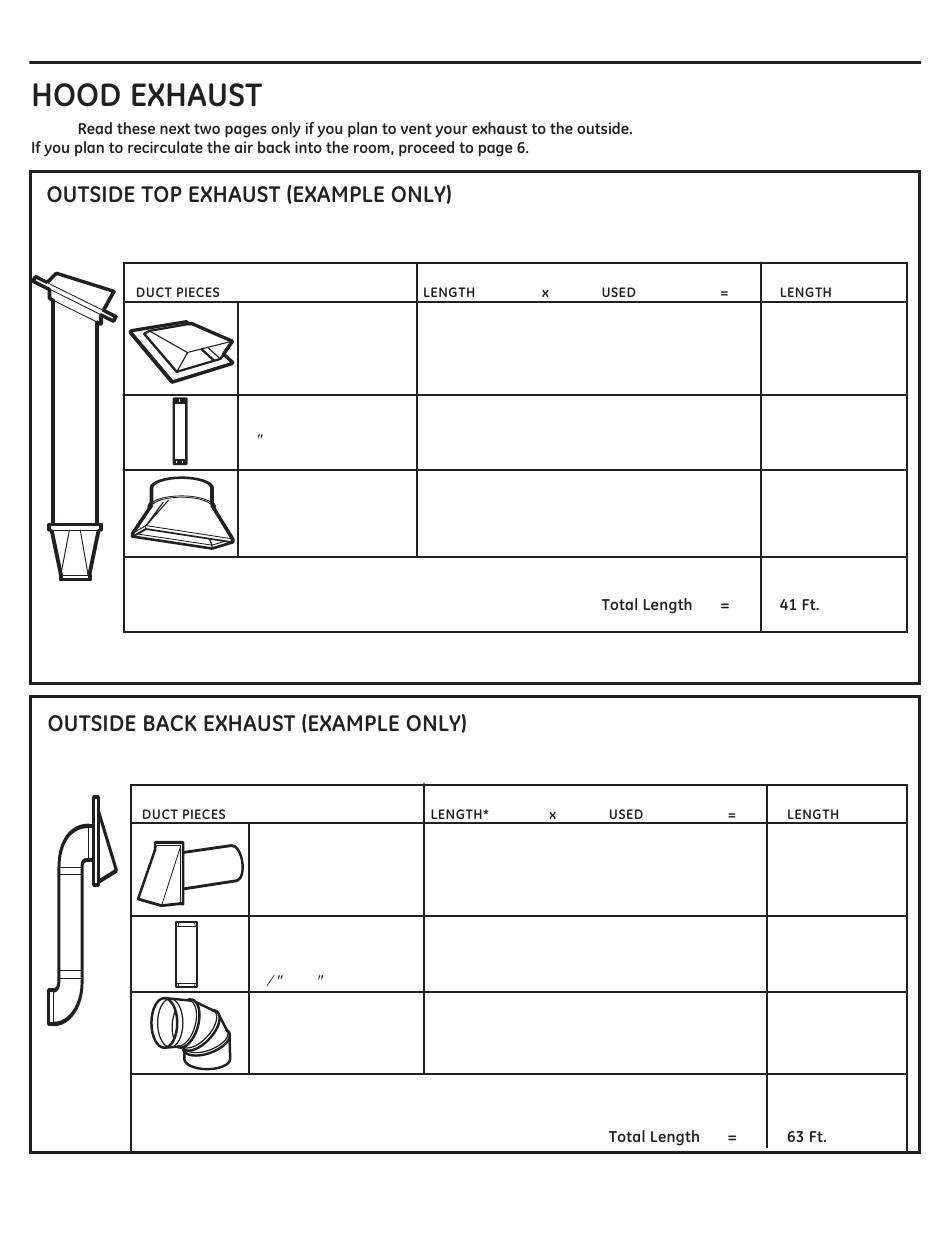 HOOD EXHAUST

Read these next two pages only if you plan to vent your exhaust to the outside. If you plan to recirculate the air back into the room, proceed to page 6.

OUTSIDE TOP EXHAUST (EXAMPLE ONLY)

| DUCT PIECES | | LENGTH x USED = | LENGTH |
|---|---|---|---|
| | | | |
| | ″ | | |
| | | | |
| | | Total Length = | 41 Ft. |

OUTSIDE BACK EXHAUST (EXAMPLE ONLY)

| DUCT PIECES | | LENGTH* x USED = | LENGTH |
|---|---|---|---|
| | | | |
| | /″ ″ | | |
| | | | |
| | | Total Length = | 63 Ft. |